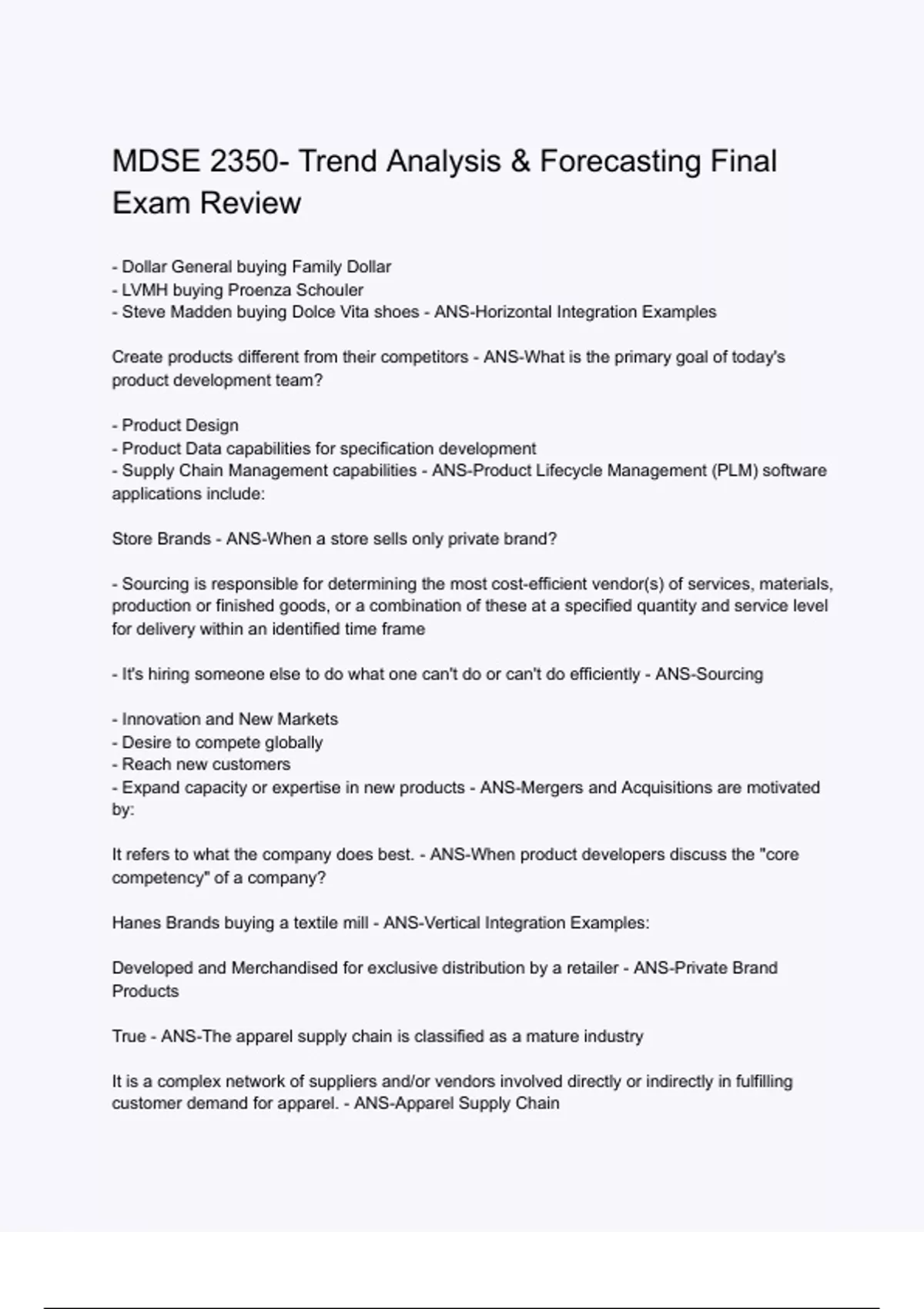 MDSE 2350- Trend Analysis & Forecasting Final Exam Review

- Dollar General buying Family Dollar
- LVMH buying Proenza Schouler
- Steve Madden buying Dolce Vita shoes - ANS-Horizontal Integration Examples

Create products different from their competitors - ANS-What is the primary goal of today's product development team?

- Product Design
- Product Data capabilities for specification development
- Supply Chain Management capabilities - ANS-Product Lifecycle Management (PLM) software applications include:

Store Brands - ANS-When a store sells only private brand?

- Sourcing is responsible for determining the most cost-efficient vendor(s) of services, materials, production or finished goods, or a combination of these at a specified quantity and service level for delivery within an identified time frame

- It's hiring someone else to do what one can't do or can't do efficiently - ANS-Sourcing

- Innovation and New Markets
- Desire to compete globally
- Reach new customers
- Expand capacity or expertise in new products - ANS-Mergers and Acquisitions are motivated by:

It refers to what the company does best. - ANS-When product developers discuss the "core competency" of a company?

Hanes Brands buying a textile mill - ANS-Vertical Integration Examples:

Developed and Merchandised for exclusive distribution by a retailer - ANS-Private Brand Products

True - ANS-The apparel supply chain is classified as a mature industry

It is a complex network of suppliers and/or vendors involved directly or indirectly in fulfilling customer demand for apparel. - ANS-Apparel Supply Chain